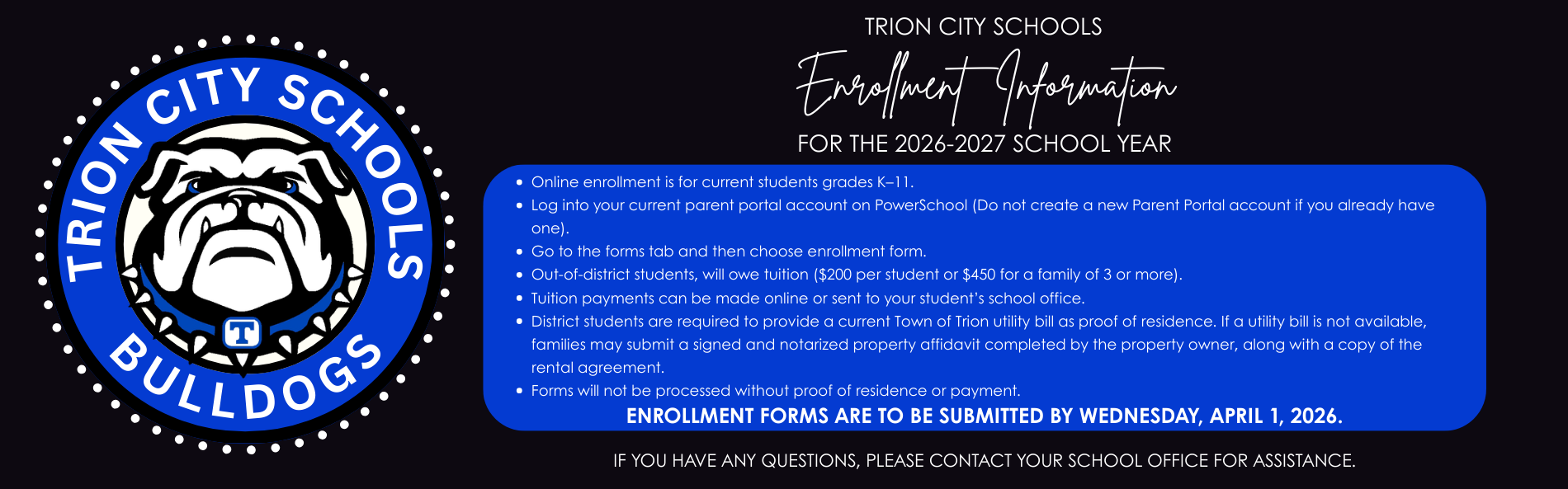 TRION CITY SCHOOLS

BULLDOGS

T

TRION CITY SCHOOLS

Enrollment Information

FOR THE 2026-2027 SCHOOL YEAR

- Online enrollment is for current students grades K–11.
- Log into your current parent portal account on PowerSchool (Do not create a new Parent Portal account if you already have one).
- Go to the forms tab and then choose enrollment form.
- Out-of-district students, will owe tuition ($200 per student or $450 for a family of 3 or more).
- Tuition payments can be made online or sent to your student's school office.
- District students are required to provide a current Town of Trion utility bill as proof of residence. If a utility bill is not available, families may submit a signed and notarized property affidavit completed by the property owner, along with a copy of the rental agreement.
- Forms will not be processed without proof of residence or payment.

ENROLLMENT FORMS ARE TO BE SUBMITTED BY WEDNESDAY, APRIL 1, 2026.

IF YOU HAVE ANY QUESTIONS, PLEASE CONTACT YOUR SCHOOL OFFICE FOR ASSISTANCE.